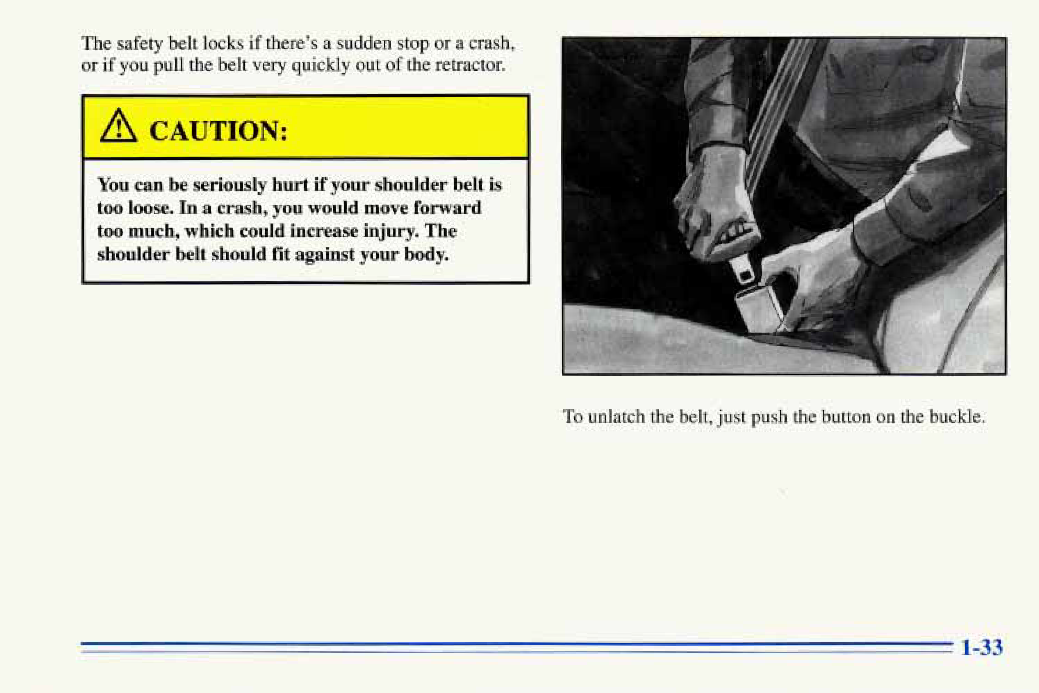 The safety belt locks if there's a sudden stop or a crash, or if you pull the belt very quickly out of the retractor.

CAUTION:

You can be seriously hurt if your shoulder belt is too loose. In a crash, you would move forward too much, which could increase injury. The shoulder belt should fit against your body.

To unlatch the belt, just push the button on the buckle.

1-33